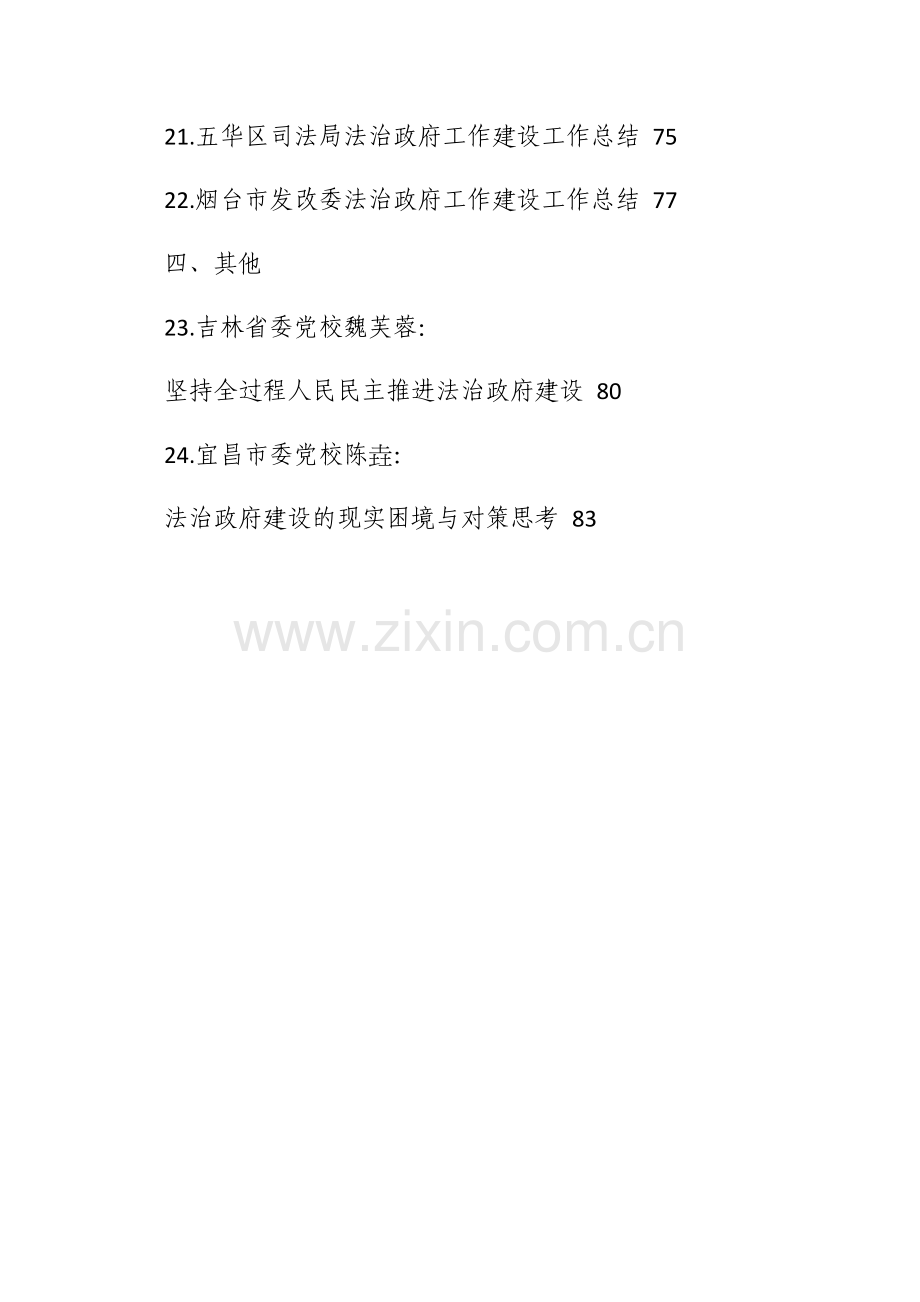 21.五华区司法局法治政府工作建设工作总结 75

22.烟台市发改委法治政府工作建设工作总结 77

四、其他

23.吉林省委党校魏芙蓉:

坚持全过程人民民主推进法治政府建设 80

24.宜昌市委党校陈垚:

法治政府建设的现实困境与对策思考 83

www.zixin.com.cn